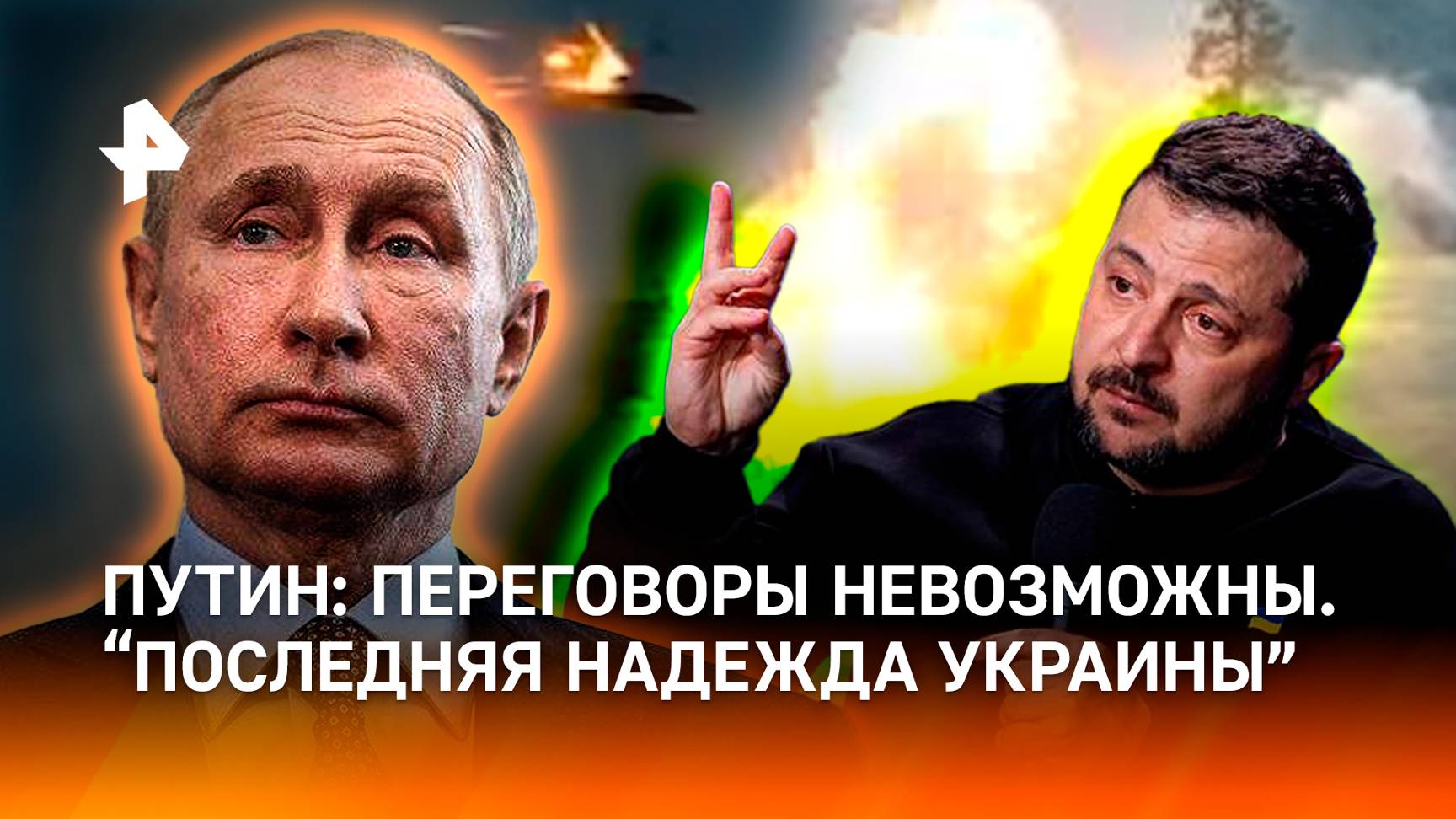 ПУТИН: ПЕРЕГОВОРЫ НЕВОЗМОЖНЫ.
“ПОСЛЕДНЯЯ НАДЕЖДА УКРАИНЫ”